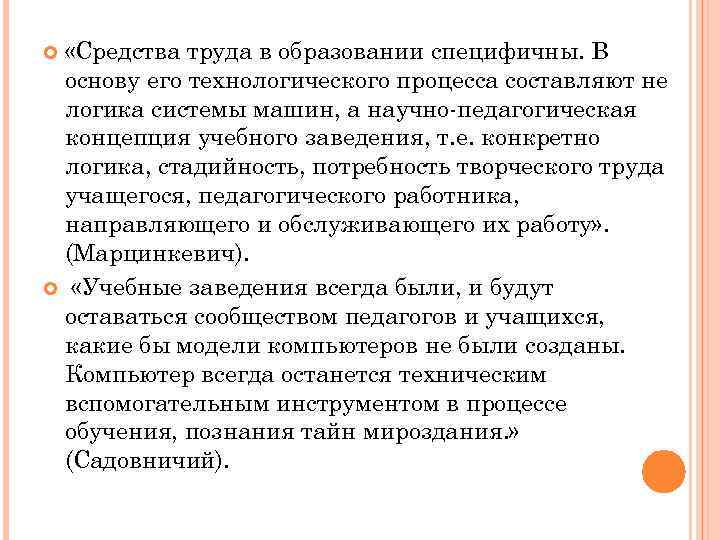 «Средства труда в образовании специфичны. В основу его технологического процесса составляют не логика системы машин, а научно-педагогическая концепция учебного заведения, т.е. конкретно логика, стадийность, потребность творческого труда учащегося, педагогического работника, направляющего и обслуживающего их работу». (Марцинкевич).

«Учебные заведения всегда были, и будут оставаться сообществом педагогов и учащихся, какие бы модели компьютеров не были созданы. Компьютер всегда останется техническим вспомогательным инструментом в процессе обучения, познания тайн мироздания.» (Садовничий).